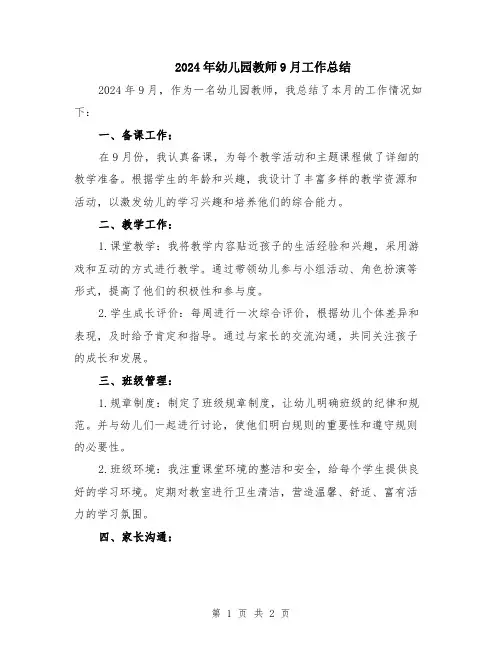 2024年幼儿园教师9月工作总结

2024年9月，作为一名幼儿园教师，我总结了本月的工作情况如下：

一、备课工作：

在9月份，我认真备课，为每个教学活动和主题课程做了详细的教学准备。根据学生的年龄和兴趣，我设计了丰富多样的教学资源和活动，以激发幼儿的学习兴趣和培养他们的综合能力。

二、教学工作：

1.课堂教学：我将教学内容贴近孩子的生活经验和兴趣，采用游戏和互动的方式进行教学。通过带领幼儿参与小组活动、角色扮演等形式，提高了他们的积极性和参与度。

2.学生成长评价：每周进行一次综合评价，根据幼儿个体差异和表现，及时给予肯定和指导。通过与家长的交流沟通，共同关注孩子的成长和发展。

三、班级管理：

1.规章制度：制定了班级规章制度，让幼儿明确班级的纪律和规范。并与幼儿们一起进行讨论，使他们明白规则的重要性和遵守规则的必要性。

2.班级环境：我注重课堂环境的整洁和安全，给每个学生提供良好的学习环境。定期对教室进行卫生清洁，营造温馨、舒适、富有活力的学习氛围。

四、家长沟通：

第 1 页 共 2 页